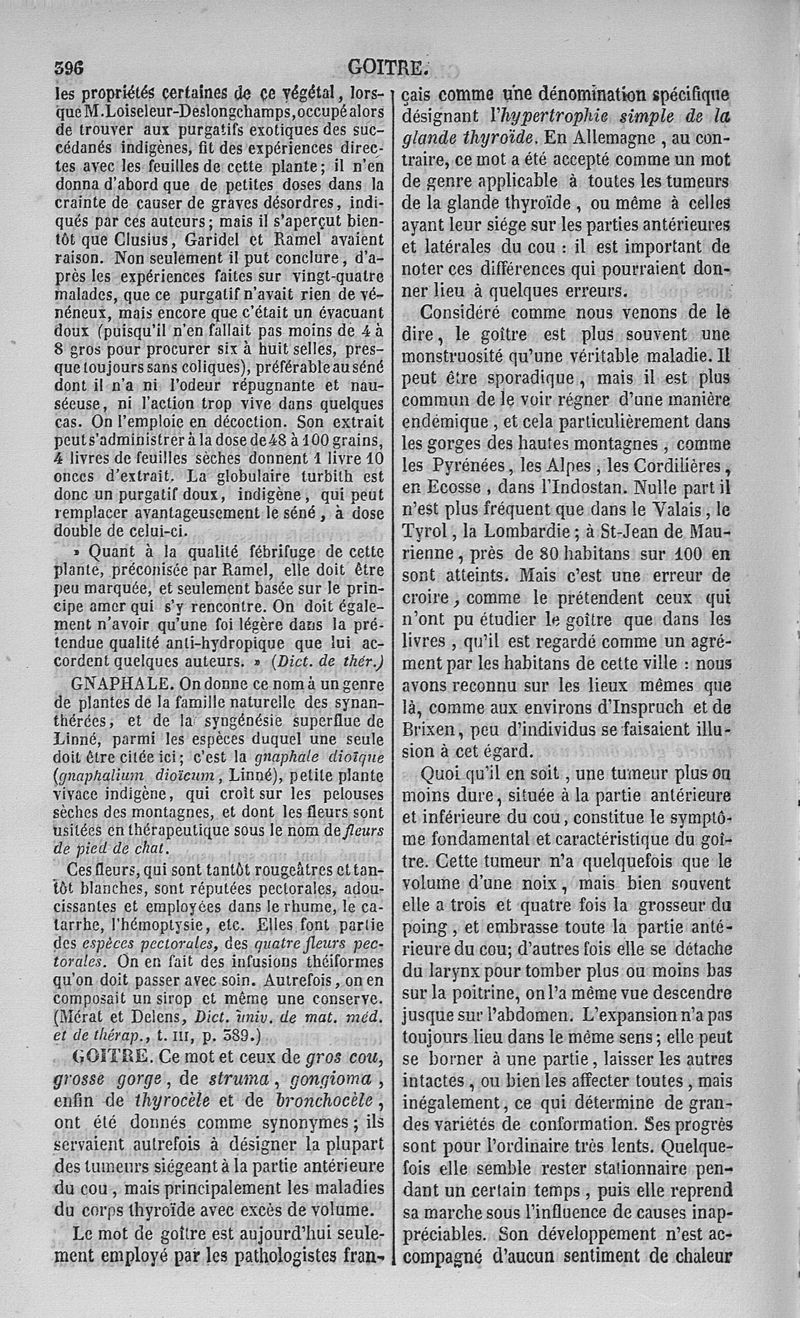 396 GOITRE.

les propriétés certaines de ce végétal, lorsque M. Loiseleur-Deslongchamps, occupé alors de trouver aux purgatifs exotiques des succédanés indigènes, fit des expériences directes avec les feuilles de cette plante; il n'en donna d'abord que de petites doses dans la crainte de causer de graves désordres, indiqués par ces auteurs; mais il s'aperçut bientôt que Clusius, Garidel et Ramel avaient raison. Non seulement il put conclure, d'après les expériences faites sur vingt-quatre malades, que ce purgatif n'avait rien de vénéneux, mais encore que c'était un évacuant doux (puisqu'il n'en fallait pas moins de 4 à 8 gros pour procurer six à huit selles, presque toujours sans coliques), préférable au séné dont il n'a ni l'odeur répugnante et nauséeuse, ni l'action trop vive dans quelques cas. On l'emploie en décoction. Son extrait peut s'administrer à la dose de 48 à 100 grains, 4 livres de feuilles sèches donnent 1 livre 10 onces d'extrait. La globulaire turbith est donc un purgatif doux, indigène, qui peut remplacer avantageusement le séné, à dose double de celui-ci.

» Quant à la qualité fébrifuge de cette plante, préconisée par Ramel, elle doit être peu marquée, et seulement basée sur le principe amer qui s'y rencontre. On doit également n'avoir qu'une foi légère dans la prétendue qualité anti-hydropique que lui accordent quelques auteurs. » (Dict. de thér.)

GNAPHALE. On donne ce nom à un genre de plantes de la famille naturelle des synanthérées, et de la syngénésie superflue de Linné, parmi les espèces duquel une seule doit être citée ici; c'est la gnaphale dioïque (gnaphalium dioïcum, Linné), petite plante vivace indigène, qui croît sur les pelouses sèches des montagnes, et dont les fleurs sont usitées en thérapeutique sous le nom de fleurs de pied de chat.

Ces fleurs, qui sont tantôt rougeâtres et tantôt blanches, sont réputées pectorales, adoucissantes et employées dans le rhume, le catarrhe, l'hémoptysie, etc. Elles font partie des espèces pectorales, des quatre fleurs pectorales. On en fait des infusions théiformes qu'on doit passer avec soin. Autrefois, on en composait un sirop et même une conserve. (Mérat et Delens, Dict. univ. de mat. méd. et de thérap., t. III, p. 389.)

GOITRE. Ce mot et ceux de gros cou, grosse gorge, de struma, gongioma, enfin de thyrocèle et de bronchocèle, ont été donnés comme synonymes; ils servaient autrefois à désigner la plupart des tumeurs siégeant à la partie antérieure du cou, mais principalement les maladies du corps thyroïde avec excès de volume.

Le mot de goître est aujourd'hui seulement employé par les pathologistes français comme une dénomination spécifique désignant l'hypertrophie simple de la glande thyroïde. En Allemagne, au contraire, ce mot a été accepté comme un mot de genre applicable à toutes les tumeurs de la glande thyroïde, ou même à celles ayant leur siége sur les parties antérieures et latérales du cou : il est important de noter ces différences qui pourraient donner lieu à quelques erreurs.

Considéré comme nous venons de le dire, le goître est plus souvent une monstruosité qu'une véritable maladie. Il peut être sporadique, mais il est plus commun de le voir régner d'une manière endémique, et cela particulièrement dans les gorges des hautes montagnes, comme les Pyrénées, les Alpes, les Cordilières, en Ecosse, dans l'Indostan. Nulle part il n'est plus fréquent que dans le Valais, le Tyrol, la Lombardie; à St-Jean de Maurienne, près de 80 habitans sur 100 en sont atteints. Mais c'est une erreur de croire, comme le prétendent ceux qui n'ont pu étudier le goître que dans les livres, qu'il est regardé comme un agrément par les habitans de cette ville : nous avons reconnu sur les lieux mêmes que là, comme aux environs d'Inspruch et de Brixen, peu d'individus se faisaient illusion à cet égard.

Quoi qu'il en soit, une tumeur plus ou moins dure, située à la partie antérieure et inférieure du cou, constitue le symptôme fondamental et caractéristique du goître. Cette tumeur n'a quelquefois que le volume d'une noix, mais bien souvent elle a trois et quatre fois la grosseur du poing, et embrasse toute la partie antérieure du cou; d'autres fois elle se détache du larynx pour tomber plus ou moins bas sur la poitrine, on l'a même vue descendre jusque sur l'abdomen. L'expansion n'a pas toujours lieu dans le même sens; elle peut se borner à une partie, laisser les autres intactes, ou bien les affecter toutes, mais inégalement, ce qui détermine de grandes variétés de conformation. Ses progrès sont pour l'ordinaire très lents. Quelquefois elle semble rester stationnaire pendant un certain temps, puis elle reprend sa marche sous l'influence de causes inappréciables. Son développement n'est accompagné d'aucun sentiment de chaleur